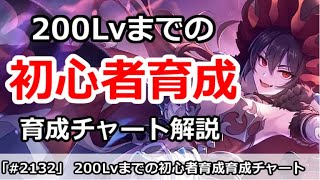 200Lvまでの

初心者育成

育成チャート解説

「#2132」 200Lvまでの初心者育成育成チャート